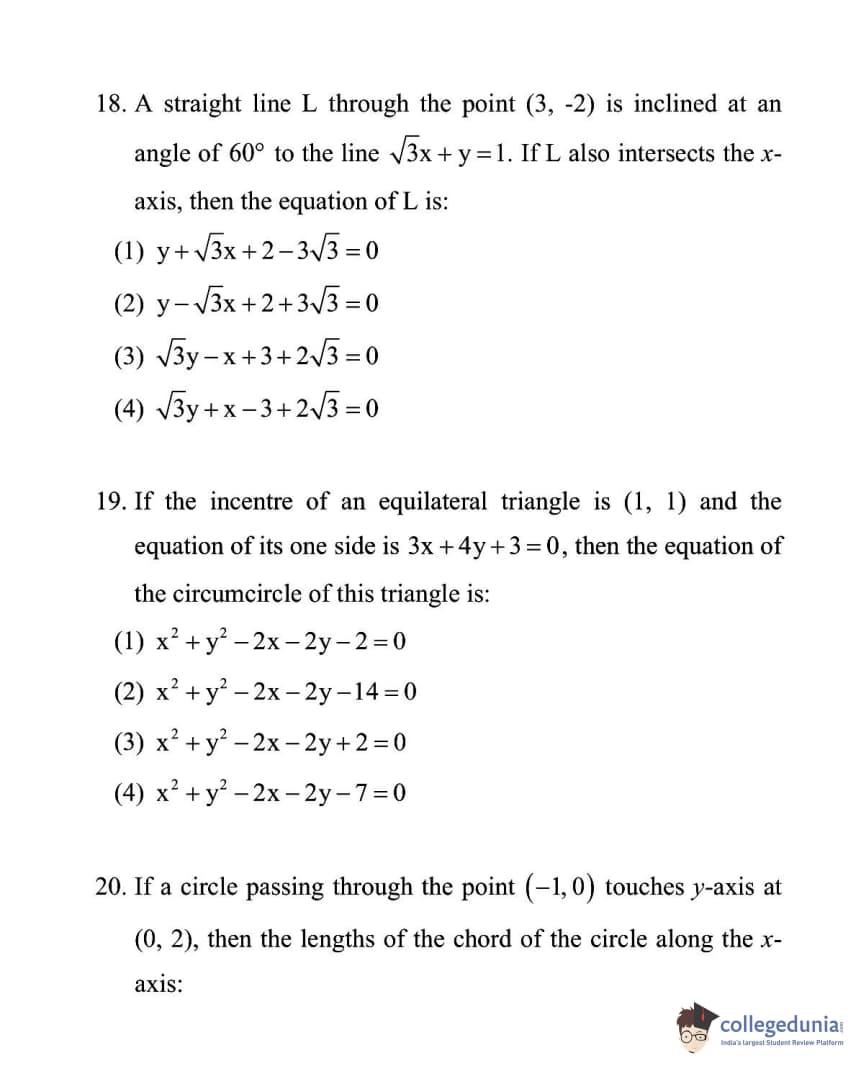 18. A straight line L through the point (3, -2) is inclined at an angle of 60° to the line $\sqrt{3}x + y = 1$. If L also intersects the x-axis, then the equation of L is:

(1) $y + \sqrt{3}x + 2 - 3\sqrt{3} = 0$

(2) $y - \sqrt{3}x + 2 + 3\sqrt{3} = 0$

(3) $\sqrt{3}y - x + 3 + 2\sqrt{3} = 0$

(4) $\sqrt{3}y + x - 3 + 2\sqrt{3} = 0$

19. If the incentre of an equilateral triangle is (1, 1) and the equation of its one side is $3x + 4y + 3 = 0$, then the equation of the circumcircle of this triangle is:

(1) $x^2 + y^2 - 2x - 2y - 2 = 0$

(2) $x^2 + y^2 - 2x - 2y - 14 = 0$

(3) $x^2 + y^2 - 2x - 2y + 2 = 0$

(4) $x^2 + y^2 - 2x - 2y - 7 = 0$

20. If a circle passing through the point $(-1, 0)$ touches y-axis at (0, 2), then the lengths of the chord of the circle along the x-axis:

collegedunia
India's largest Student Review Platform